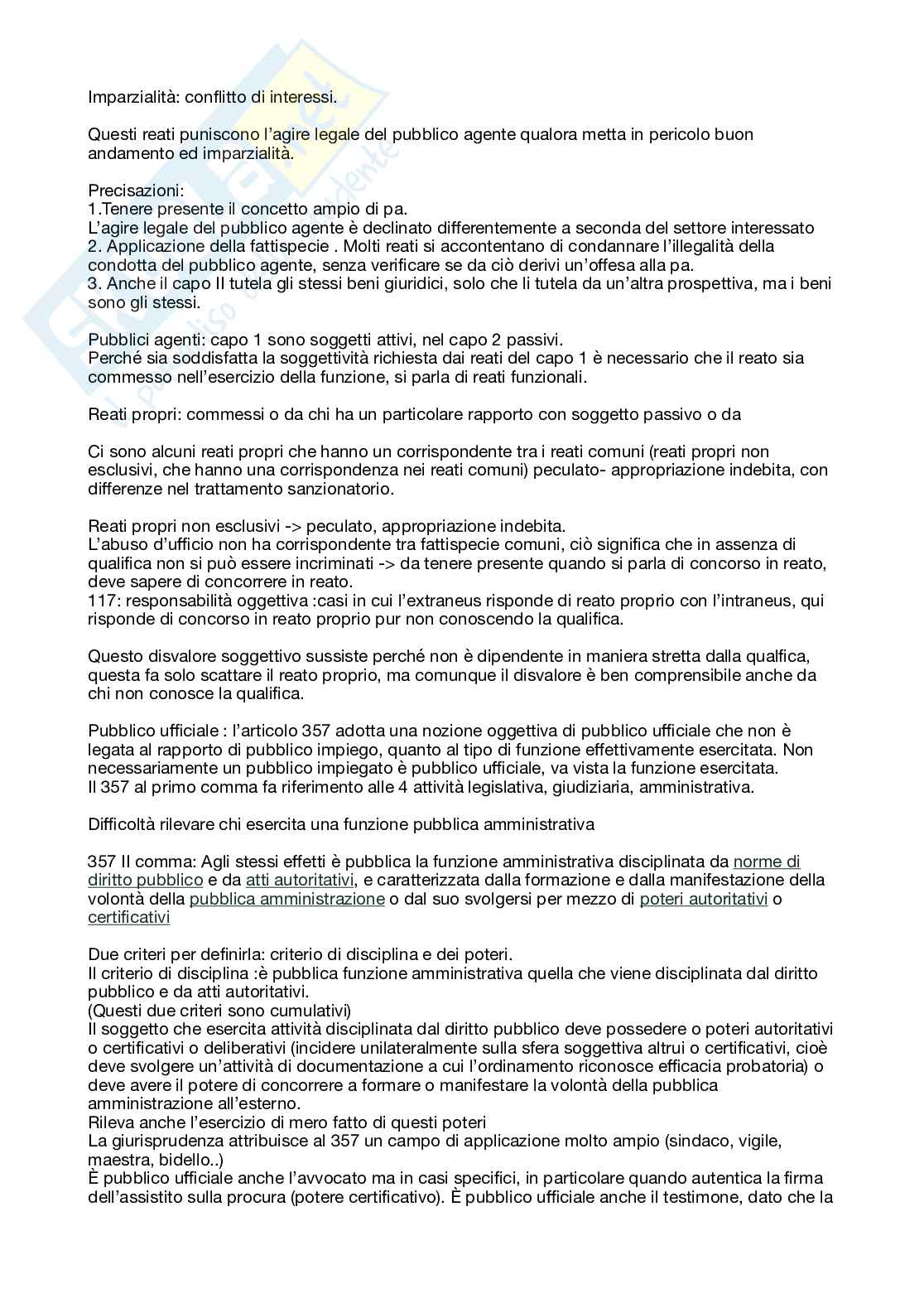 Imparzialità: conflitto di interessi.

Questi reati puniscono l'agire legale del pubblico agente qualora metta in pericolo buon andamento ed imparzialità.

Precisazioni:
1.Tenere presente il concetto ampio di pa.
L'agire legale del pubblico agente è declinato differentemente a seconda del settore interessato
2. Applicazione della fattispecie . Molti reati si accontentano di condannare l'illegalità della condotta del pubblico agente, senza verificare se da ciò derivi un'offesa alla pa.
3. Anche il capo II tutela gli stessi beni giuridici, solo che li tutela da un'altra prospettiva, ma i beni sono gli stessi.

Pubblici agenti: capo 1 sono soggetti attivi, nel capo 2 passivi.
Perché sia soddisfatta la soggettività richiesta dai reati del capo 1 è necessario che il reato sia commesso nell'esercizio della funzione, si parla di reati funzionali.

Reati propri: commessi o da chi ha un particolare rapporto con soggetto passivo o da

Ci sono alcuni reati propri che hanno un corrispondente tra i reati comuni (reati propri non esclusivi, che hanno una corrispondenza nei reati comuni) peculato- appropriazione indebita, con differenze nel trattamento sanzionatorio.

Reati propri non esclusivi -> peculato, appropriazione indebita.
L'abuso d'ufficio non ha corrispondente tra fattispecie comuni, ciò significa che in assenza di qualifica non si può essere incriminati -> da tenere presente quando si parla di concorso in reato, deve sapere di concorrere in reato.
117: responsabilità oggettiva :casi in cui l'extraneus risponde di reato proprio con l'intraneus, qui risponde di concorso in reato proprio pur non conoscendo la qualifica.

Questo disvalore soggettivo sussiste perché non è dipendente in maniera stretta dalla qualfica, questa fa solo scattare il reato proprio, ma comunque il disvalore è ben comprensibile anche da chi non conosce la qualifica.

Pubblico ufficiale : l'articolo 357 adotta una nozione oggettiva di pubblico ufficiale che non è legata al rapporto di pubblico impiego, quanto al tipo di funzione effettivamente esercitata. Non necessariamente un pubblico impiegato è pubblico ufficiale, va vista la funzione esercitata.
Il 357 al primo comma fa riferimento alle 4 attività legislativa, giudiziaria, amministrativa.

Difficoltà rilevare chi esercita una funzione pubblica amministrativa

357 II comma: Agli stessi effetti è pubblica la funzione amministrativa disciplinata da norme di diritto pubblico e da atti autoritativi, e caratterizzata dalla formazione e dalla manifestazione della volontà della pubblica amministrazione o dal suo svolgersi per mezzo di poteri autoritativi o certificativi

Due criteri per definirla: criterio di disciplina e dei poteri.
Il criterio di disciplina :è pubblica funzione amministrativa quella che viene disciplinata dal diritto pubblico e da atti autoritativi.
(Questi due criteri sono cumulativi)
Il soggetto che esercita attività disciplinata dal diritto pubblico deve possedere o poteri autoritativi o certificativi o deliberativi (incidere unilateralmente sulla sfera soggettiva altrui o certificativi, cioè deve svolgere un'attività di documentazione a cui l'ordinamento riconosce efficacia probatoria) o deve avere il potere di concorrere a formare o manifestare la volontà della pubblica amministrazione all'esterno.
Rileva anche l'esercizio di mero fatto di questi poteri
La giurisprudenza attribuisce al 357 un campo di applicazione molto ampio (sindaco, vigile, maestra, bidello..)
È pubblico ufficiale anche l'avvocato ma in casi specifici, in particolare quando autentica la firma dell'assistito sulla procura (potere certificativo). È pubblico ufficiale anche il testimone, dato che la